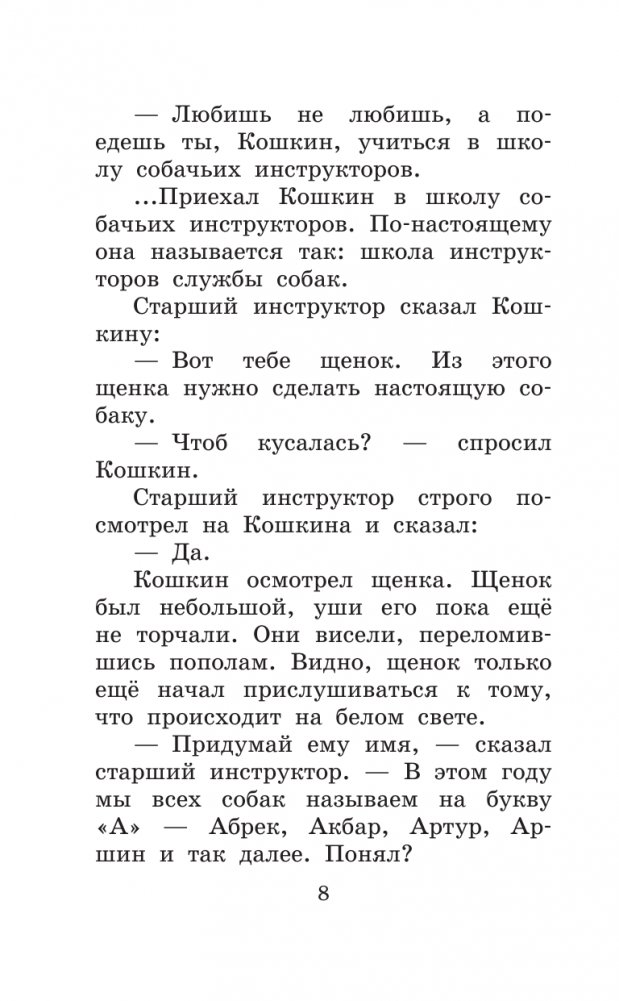 — Любишь не любишь, а поедешь ты, Кошкин, учиться в школу собачьих инструкторов.

...Приехал Кошкин в школу собачьих инструкторов. По-настоящему она называется так: школа инструкторов службы собак.

Старший инструктор сказал Кошкину:

— Вот тебе щенок. Из этого щенка нужно сделать настоящую собаку.

— Чтоб кусалась? — спросил Кошкин.

Старший инструктор строго посмотрел на Кошкина и сказал:

— Да.

Кошкин осмотрел щенка. Щенок был небольшой, уши его пока ещё не торчали. Они висели, переломившись пополам. Видно, щенок только ещё начал прислушиваться к тому, что происходит на белом свете.

— Придумай ему имя, — сказал старший инструктор. — В этом году мы всех собак называем на букву «А» — Абрек, Акбар, Артур, Аршин и так далее. Понял?

8